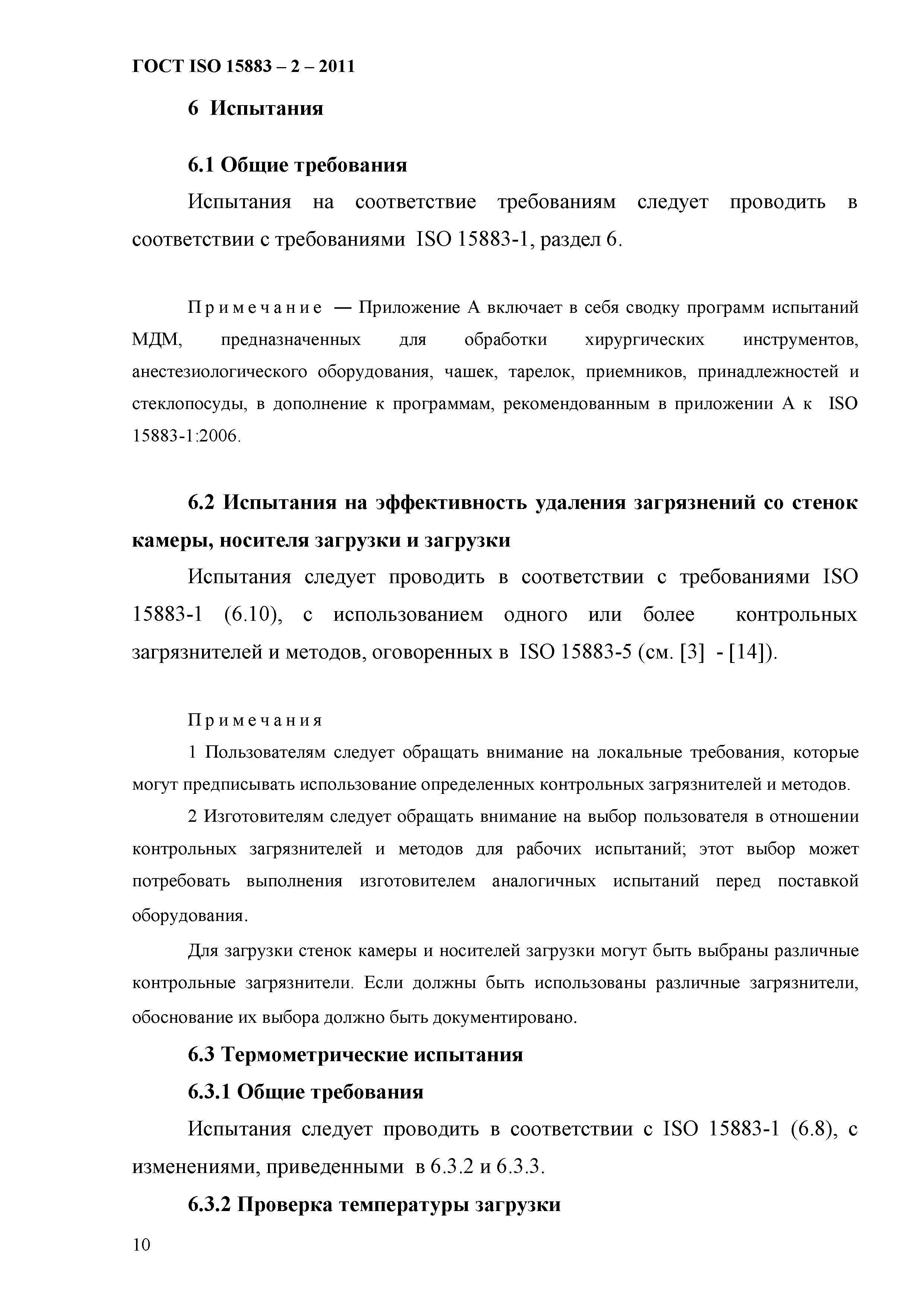 ГОСТ ISO 15883 – 2 – 2011

6 Испытания

6.1 Общие требования

Испытания на соответствие требованиям следует проводить в соответствии с требованиями ISO 15883-1, раздел 6.

Примечание — Приложение А включает в себя сводку программ испытаний МДМ, предназначенных для обработки хирургических инструментов, анестезиологического оборудования, чашек, тарелок, приемников, принадлежностей и стеклопосуды, в дополнение к программам, рекомендованным в приложении А к ISO 15883-1:2006.

6.2 Испытания на эффективность удаления загрязнений со стенок камеры, носителя загрузки и загрузки

Испытания следует проводить в соответствии с требованиями ISO 15883-1 (6.10), с использованием одного или более контрольных загрязнителей и методов, оговоренных в ISO 15883-5 (см. [3] - [14]).

Примечания

1 Пользователям следует обращать внимание на локальные требования, которые могут предписывать использование определенных контрольных загрязнителей и методов.

2 Изготовителям следует обращать внимание на выбор пользователя в отношении контрольных загрязнителей и методов для рабочих испытаний; этот выбор может потребовать выполнения изготовителем аналогичных испытаний перед поставкой оборудования.

Для загрузки стенок камеры и носителей загрузки могут быть выбраны различные контрольные загрязнители. Если должны быть использованы различные загрязнители, обоснование их выбора должно быть документировано.

6.3 Термометрические испытания

6.3.1 Общие требования

Испытания следует проводить в соответствии с ISO 15883-1 (6.8), с изменениями, приведенными в 6.3.2 и 6.3.3.

6.3.2 Проверка температуры загрузки

10